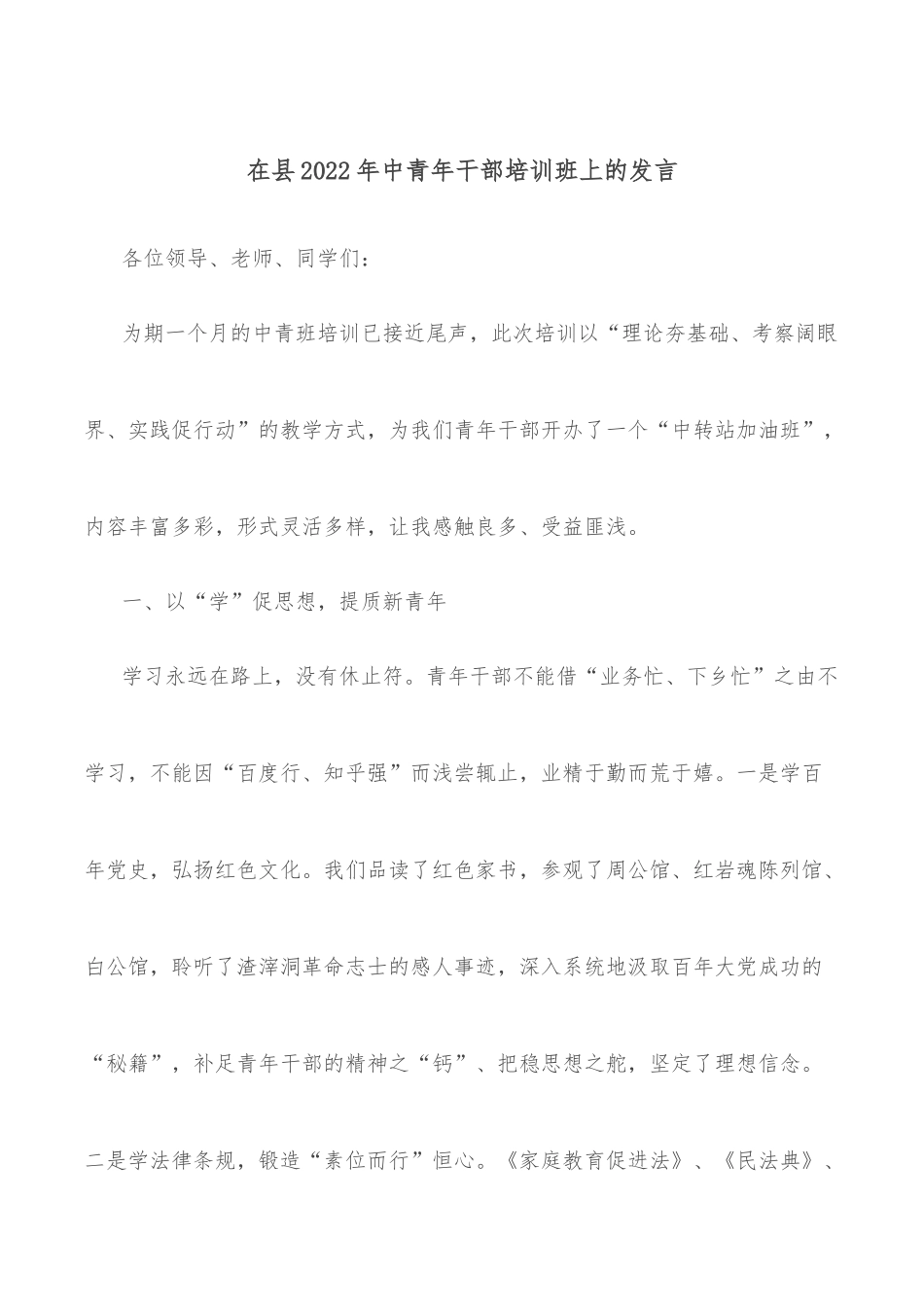 在县2022年中青年干部培训班上的发言

各位领导、老师、同学们：

为期一个月的中青班培训已接近尾声，此次培训以“理论夯基础、考察阔眼界、实践促行动”的教学方式，为我们青年干部开办了一个“中转站加油班”，内容丰富多彩，形式灵活多样，让我感触良多、受益匪浅。

一、以“学”促思想，提质新青年

学习永远在路上，没有休止符。青年干部不能借“业务忙、下乡忙”之由不学习，不能因“百度行、知乎强”而浅尝辄止，业精于勤而荒于嬉。一是学百年党史，弘扬红色文化。我们品读了红色家书，参观了周公馆、红岩魂陈列馆、白公馆，聆听了渣滓洞革命志士的感人事迹，深入系统地汲取百年大党成功的“秘籍”，补足青年干部的精神之“钙”、把稳思想之舵，坚定了理想信念。二是学法律条规，锻造“素位而行”恒心。《家庭教育促进法》、《民法典》、